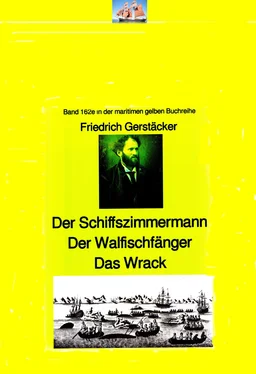 Band 162e in der maritimen gelben Buchreihe

Friedrich Gerstäcker

Der Schiffszimmermann
Der Walfischfänger
Das Wrack